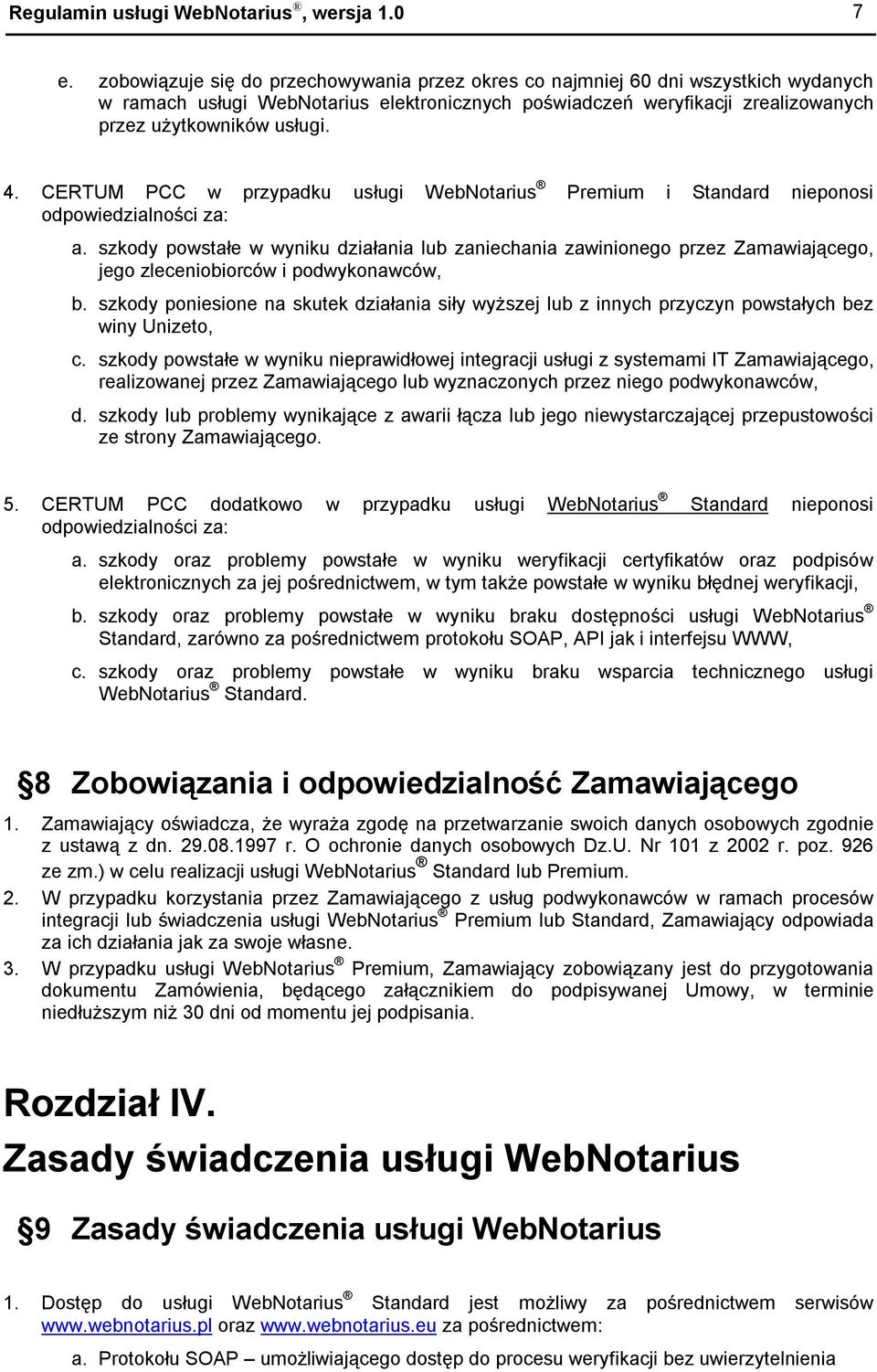 Regulamin usługi WebNotarius®, wersja 1.0 7

e. zobowiązuje się do przechowywania przez okres co najmniej 60 dni wszystkich wydanych w ramach usługi WebNotarius elektronicznych poświadczeń weryfikacji zrealizowanych przez użytkowników usługi.

4. CERTUM PCC w przypadku usługi WebNotarius® Premium i Standard nieponosi odpowiedzialności za:

a. szkody powstałe w wyniku działania lub zaniechania zawinionego przez Zamawiającego, jego zleceniobiorców i podwykonawców,

b. szkody poniesione na skutek działania siły wyższej lub z innych przyczyn powstałych bez winy Unizeto,

c. szkody powstałe w wyniku nieprawidłowej integracji usługi z systemami IT Zamawiającego, realizowanej przez Zamawiającego lub wyznaczonych przez niego podwykonawców,

d. szkody lub problemy wynikające z awarii łącza lub jego niewystarczającej przepustowości ze strony Zamawiającego.

5. CERTUM PCC dodatkowo w przypadku usługi WebNotarius® Standard nieponosi odpowiedzialności za:

a. szkody oraz problemy powstałe w wyniku weryfikacji certyfikatów oraz podpisów elektronicznych za jej pośrednictwem, w tym także powstałe w wyniku błędnej weryfikacji,

b. szkody oraz problemy powstałe w wyniku braku dostępności usługi WebNotarius® Standard, zarówno za pośrednictwem protokołu SOAP, API jak i interfejsu WWW,

c. szkody oraz problemy powstałe w wyniku braku wsparcia technicznego usługi WebNotarius® Standard.

§8 Zobowiązania i odpowiedzialność Zamawiającego

1. Zamawiający oświadcza, że wyraża zgodę na przetwarzanie swoich danych osobowych zgodnie z ustawą z dn. 29.08.1997 r. O ochronie danych osobowych Dz.U. Nr 101 z 2002 r. poz. 926 ze zm.) w celu realizacji usługi WebNotarius® Standard lub Premium.

2. W przypadku korzystania przez Zamawiającego z usług podwykonawców w ramach procesów integracji lub świadczenia usługi WebNotarius® Premium lub Standard, Zamawiający odpowiada za ich działania jak za swoje własne.

3. W przypadku usługi WebNotarius® Premium, Zamawiający zobowiązany jest do przygotowania dokumentu Zamówienia, będącego załącznikiem do podpisywanej Umowy, w terminie niedłuższym niż 30 dni od momentu jej podpisania.

Rozdział IV.
Zasady świadczenia usługi WebNotarius

§9 Zasady świadczenia usługi WebNotarius

1. Dostęp do usługi WebNotarius® Standard jest możliwy za pośrednictwem serwisów www.webnotarius.pl oraz www.webnotarius.eu za pośrednictwem:

a. Protokołu SOAP – umożliwiającego dostęp do procesu weryfikacji bez uwierzytelnienia